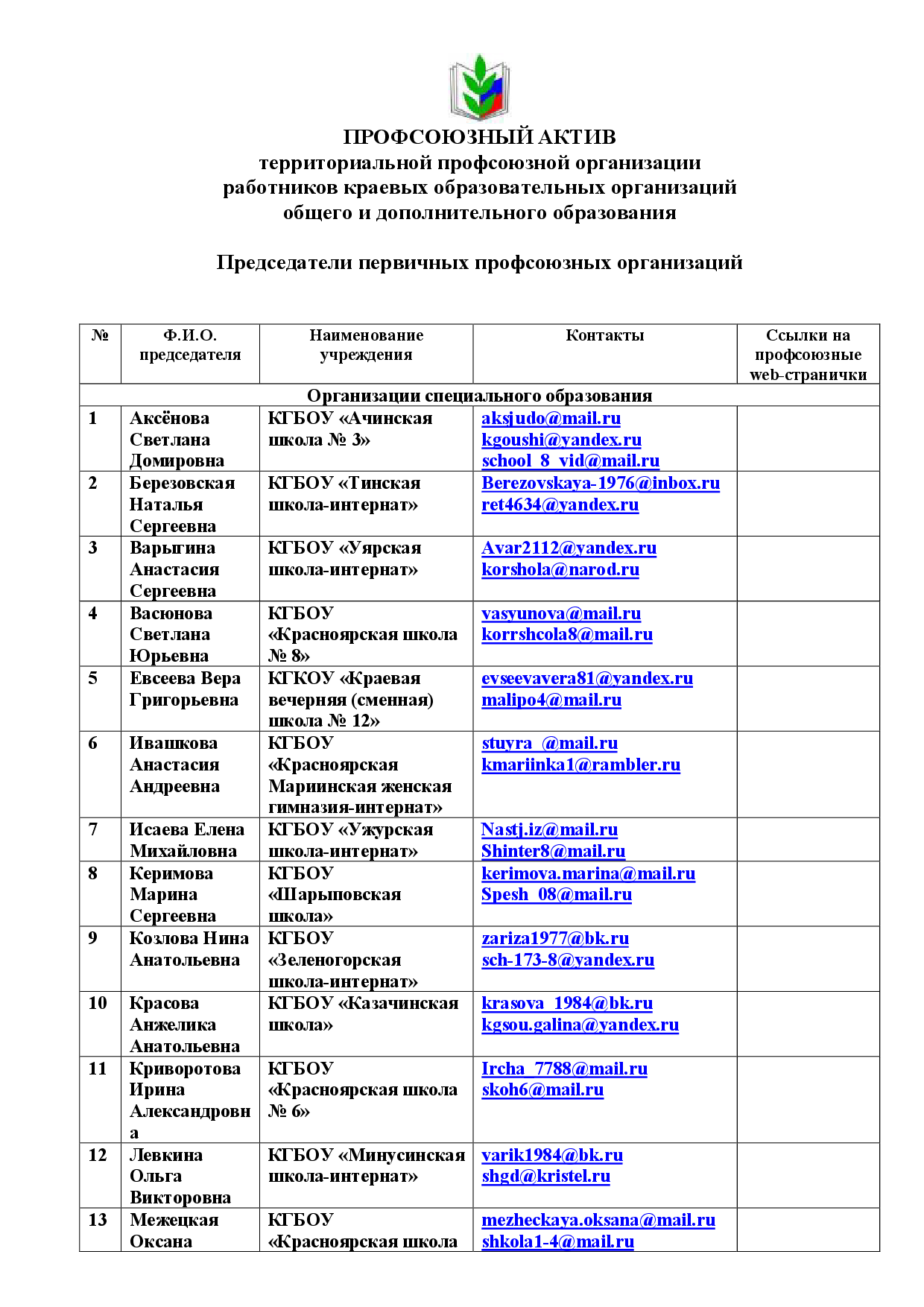 ПРОФСОЮЗНЫЙ АКТИВ
территориальной профсоюзной организации
работников краевых образовательных организаций
общего и дополнительного образования

Председатели первичных профсоюзных организаций

| № | Ф.И.О. председателя | Наименование учреждения | Контакты | Ссылки на профсоюзные web-странички |
|---|---|---|---|---|
| Организации специального образования | | | | |
| 1 | Аксёнова Светлана Домировна | КГБОУ «Ачинская школа № 3» | aksjudo@mail.ru kgoushi@yandex.ru school_8_vid@mail.ru | |
| 2 | Березовская Наталья Сергеевна | КГБОУ «Тинская школа-интернат» | Berezovskaya-1976@inbox.ru ret4634@yandex.ru | |
| 3 | Варыгина Анастасия Сергеевна | КГБОУ «Уярская школа-интернат» | Avar2112@yandex.ru korshola@narod.ru | |
| 4 | Васюнова Светлана Юрьевна | КГБОУ «Красноярская школа № 8» | vasyunova@mail.ru korrshcola8@mail.ru | |
| 5 | Евсеева Вера Григорьевна | КГКОУ «Краевая вечерняя (сменная) школа № 12» | evseevavera81@yandex.ru malipo4@mail.ru | |
| 6 | Ивашкова Анастасия Андреевна | КГБОУ «Красноярская Мариинская женская гимназия-интернат» | stuyra_@mail.ru kmariinka1@rambler.ru | |
| 7 | Исаева Елена Михайловна | КГБОУ «Ужурская школа-интернат» | Nastj.iz@mail.ru Shinter8@mail.ru | |
| 8 | Керимова Марина Сергеевна | КГБОУ «Шарыповская школа» | kerimova.marina@mail.ru Spesh_08@mail.ru | |
| 9 | Козлова Нина Анатольевна | КГБОУ «Зеленогорская школа-интернат» | zariza1977@bk.ru sch-173-8@yandex.ru | |
| 10 | Красова Анжелика Анатольевна | КГБОУ «Казачинская школа» | krasova_1984@bk.ru kgsou.galina@yandex.ru | |
| 11 | Криворотова Ирина Александровна | КГБОУ «Красноярская школа № 6» | Ircha_7788@mail.ru skoh6@mail.ru | |
| 12 | Левкина Ольга Викторовна | КГБОУ «Минусинская школа-интернат» | varik1984@bk.ru shgd@kristel.ru | |
| 13 | Межецкая Оксана | КГБОУ «Красноярская школа | mezheckaya.oksana@mail.ru shkola1-4@mail.ru | |